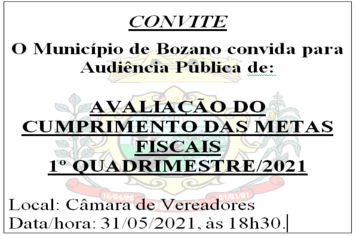 CONVITE

O Município de Bozano convida para Audiência Pública de:

AVALIAÇÃO DO CUMPRIMENTO DAS METAS FISCAIS
1º QUADRIMESTRE/2021

16/04/96 01/01/01

Local: Câmara de Vereadores
Data/hora: 31/05/2021, às 18h30.